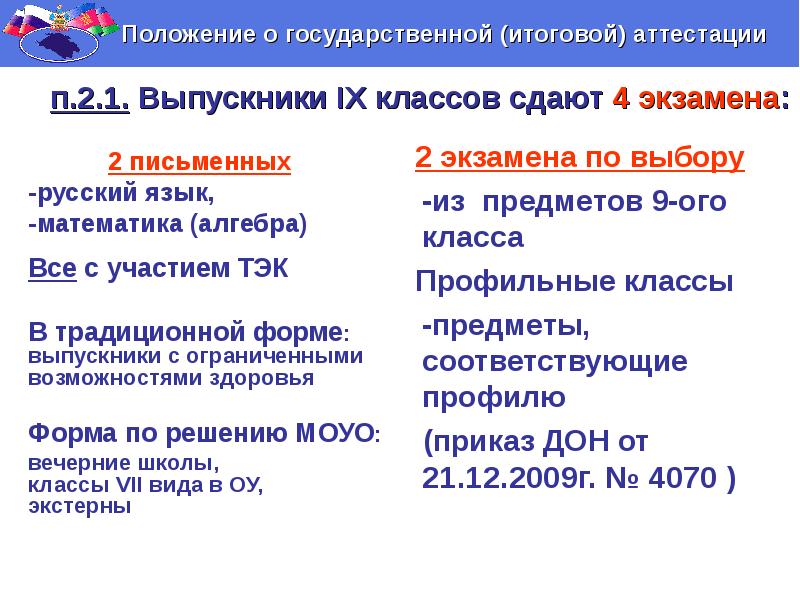 Положение о государственной (итоговой) аттестации

п.2.1. Выпускники IX классов сдают 4 экзамена:

2 письменных

-русский язык,
-математика (алгебра)

Все с участием ТЭК

В традиционной форме: выпускники с ограниченными возможностями здоровья

Форма по решению МОУО: вечерние школы, классы VII вида в ОУ, экстерны

2 экзамена по выбору

-из предметов 9-ого класса

Профильные классы

-предметы, соответствующие профилю

(приказ ДОН от 21.12.2009г. № 4070 )